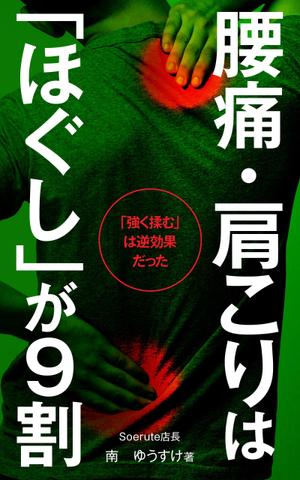 腰痛・肩こりは「ほぐし」が9割

「強く揉む」は逆効果だった

Soerute店長
南　ゆうすけ著